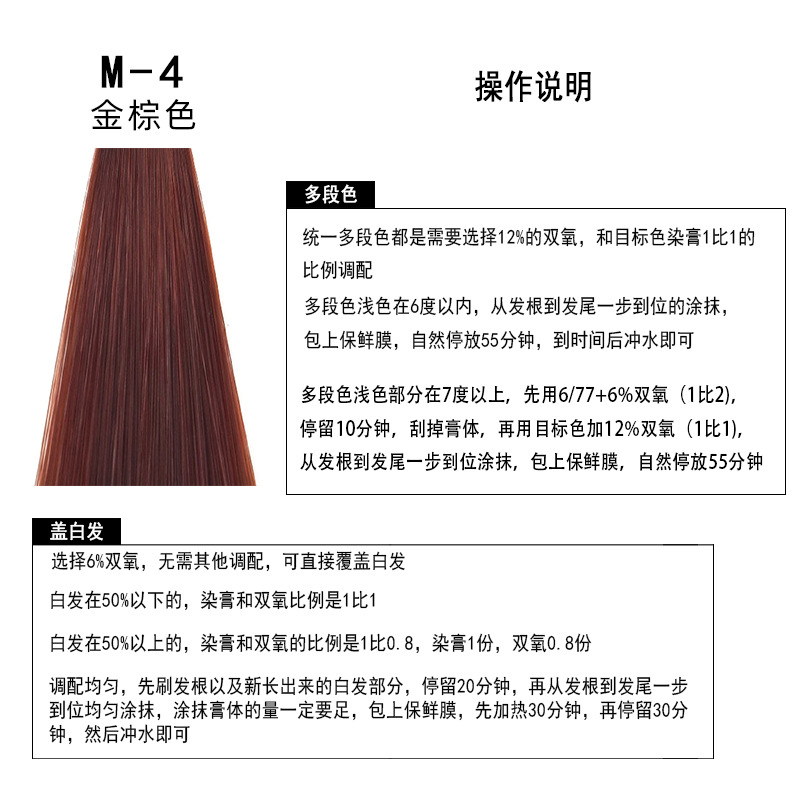 M-4
金棕色

操作说明

多段色

统一多段色都是需要选择12%的双氧，和目标色染膏1比1的比例调配

多段色浅色在6度以内，从发根到发尾一步到位的涂抹，包上保鲜膜，自然停放55分钟，到时间后冲水即可

多段色浅色部分在7度以上，先用6/77+6%双氧（1比2)，停留10分钟，刮掉膏体，再用目标色加12%双氧（1比1)，从发根到发尾一步到位涂抹，包上保鲜膜，自然停放55分钟

盖白发

选择6%双氧，无需其他调配，可直接覆盖白发

白发在50%以下的，染膏和双氧比例是1比1

白发在50%以上的，染膏和双氧的比例是1比0.8，染膏1份，双氧0.8份

调配均匀，先刷发根以及新长出来的白发部分，停留20分钟，再从发根到发尾一步到位均匀涂抹，涂抹膏体的量一定要足，包上保鲜膜，先加热30分钟，再停留30分钟，然后冲水即可